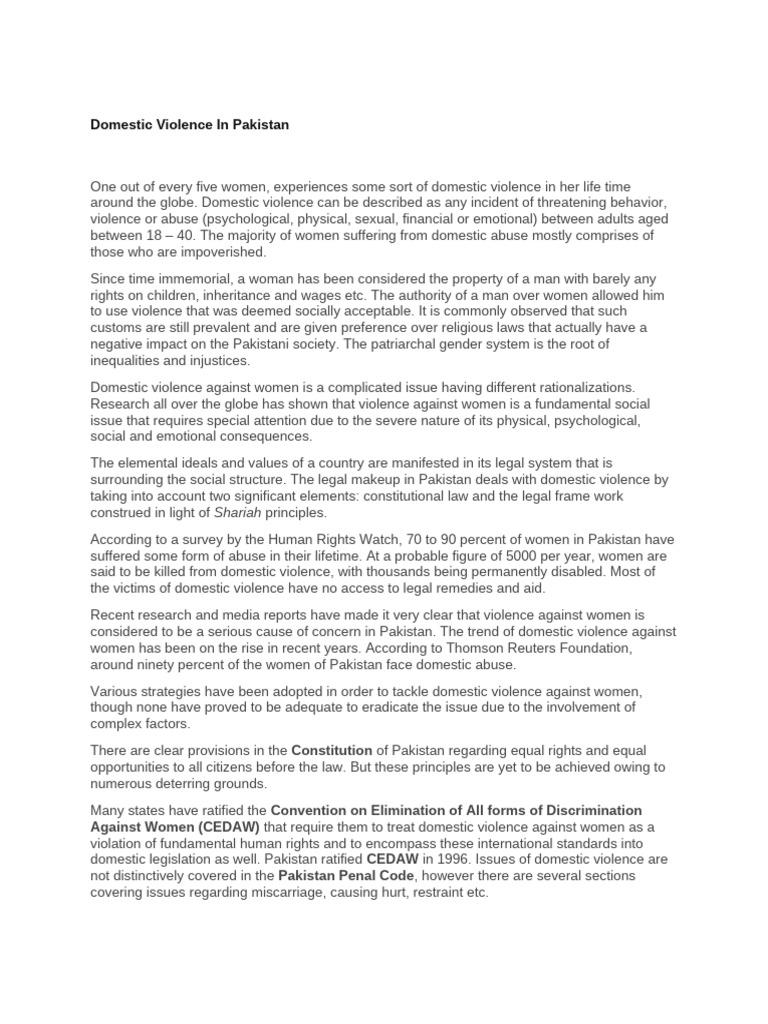 Domestic Violence In Pakistan

One out of every five women, experiences some sort of domestic violence in her life time around the globe. Domestic violence can be described as any incident of threatening behavior, violence or abuse (psychological, physical, sexual, financial or emotional) between adults aged between 18 – 40. The majority of women suffering from domestic abuse mostly comprises of those who are impoverished.

Since time immemorial, a woman has been considered the property of a man with barely any rights on children, inheritance and wages etc. The authority of a man over women allowed him to use violence that was deemed socially acceptable. It is commonly observed that such customs are still prevalent and are given preference over religious laws that actually have a negative impact on the Pakistani society. The patriarchal gender system is the root of inequalities and injustices.

Domestic violence against women is a complicated issue having different rationalizations. Research all over the globe has shown that violence against women is a fundamental social issue that requires special attention due to the severe nature of its physical, psychological, social and emotional consequences.

The elemental ideals and values of a country are manifested in its legal system that is surrounding the social structure. The legal makeup in Pakistan deals with domestic violence by taking into account two significant elements: constitutional law and the legal frame work construed in light of Shariah principles.

According to a survey by the Human Rights Watch, 70 to 90 percent of women in Pakistan have suffered some form of abuse in their lifetime. At a probable figure of 5000 per year, women are said to be killed from domestic violence, with thousands being permanently disabled. Most of the victims of domestic violence have no access to legal remedies and aid.

Recent research and media reports have made it very clear that violence against women is considered to be a serious cause of concern in Pakistan. The trend of domestic violence against women has been on the rise in recent years. According to Thomson Reuters Foundation, around ninety percent of the women of Pakistan face domestic abuse.

Various strategies have been adopted in order to tackle domestic violence against women, though none have proved to be adequate to eradicate the issue due to the involvement of complex factors.

There are clear provisions in the Constitution of Pakistan regarding equal rights and equal opportunities to all citizens before the law. But these principles are yet to be achieved owing to numerous deterring grounds.

Many states have ratified the Convention on Elimination of All forms of Discrimination Against Women (CEDAW) that require them to treat domestic violence against women as a violation of fundamental human rights and to encompass these international standards into domestic legislation as well. Pakistan ratified CEDAW in 1996. Issues of domestic violence are not distinctively covered in the Pakistan Penal Code, however there are several sections covering issues regarding miscarriage, causing hurt, restraint etc.